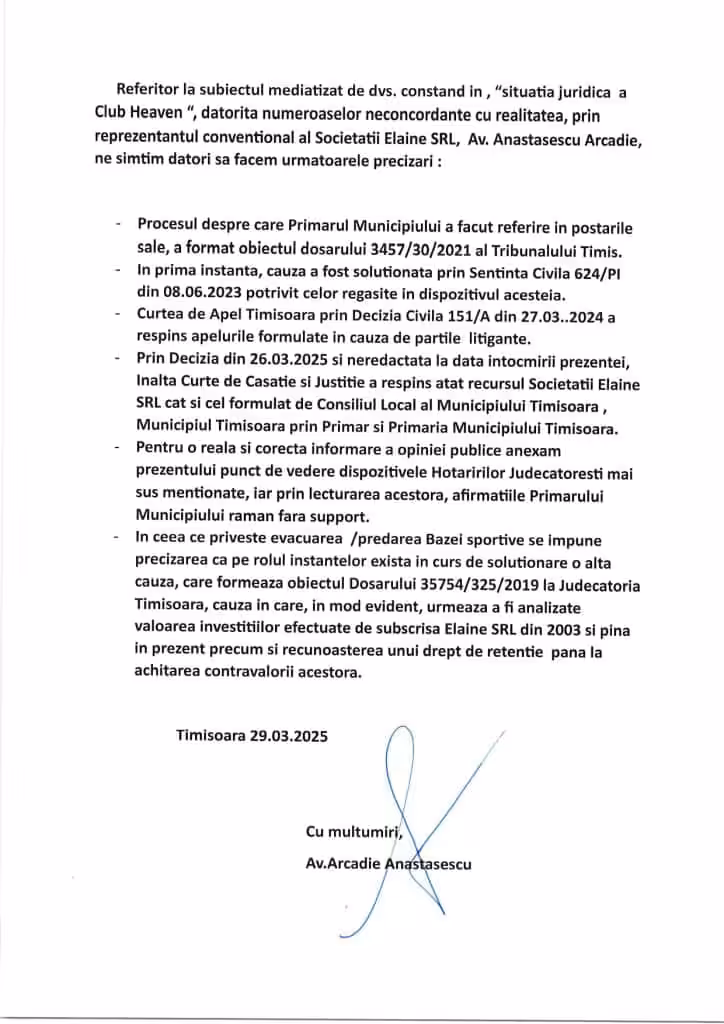 Referitor la subiectul mediatizat de dvs. constand in , "situatia juridica a Club Heaven ", datorita numeroaselor neconcordante cu realitatea, prin reprezentantul conventional al Societatii Elaine SRL, Av. Anastasescu Arcadie, ne simtim datori sa facem urmatoarele precizari :

- Procesul despre care Primarul Municipiului a facut referire in postarile sale, a format obiectul dosarului 3457/30/2021 al Tribunalului Timis.
- In prima instanta, cauza a fost solutionata prin Sentinta Civila 624/PI din 08.06.2023 potrivit celor regasite in dispozitivul acesteia.
- Curtea de Apel Timisoara prin Decizia Civila 151/A din 27.03..2024 a respins apelurile formulate in cauza de partile litigante.
- Prin Decizia din 26.03.2025 si neredactata la data intocmirii prezentei, Inalta Curte de Casatie si Justitie a respins atat recursul Societatii Elaine SRL cat si cel formulat de Consiliul Local al Municipiului Timisoara , Municipiul Timisoara prin Primar si Primaria Municipiului Timisoara.
- Pentru o reala si corecta informare a opiniei publice anexam prezentului punct de vedere dispozitivele Hotaririlor Judecatoresti mai sus mentionate, iar prin lecturarea acestora, afirmatiile Primarului Municipiului raman fara support.
- In ceea ce priveste evacuarea /predarea Bazei sportive se impune precizarea ca pe rolul instantelor exista in curs de solutionare o alta cauza, care formeaza obiectul Dosarului 35754/325/2019 la Judecatoria Timisoara, cauza in care, in mod evident, urmeaza a fi analizate valoarea investitiilor efectuate de subscrisa Elaine SRL din 2003 si pina in prezent precum si recunoasterea unui drept de retentie pana la achitarea contravalorii acestora.

Timisoara 29.03.2025

Cu multumiri,
Av.Arcadie Anastasescu